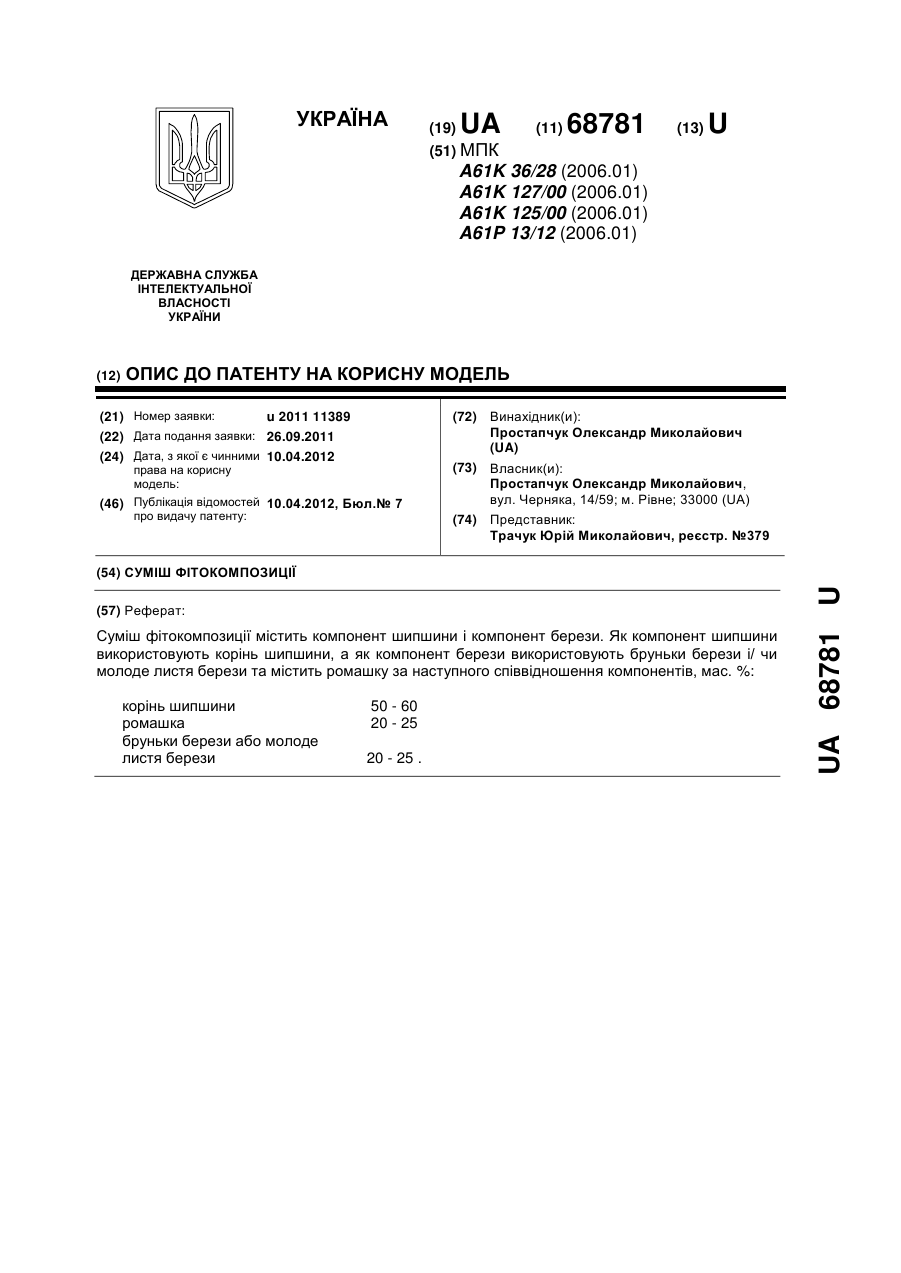 УКРАЇНА

(19) UA (11) 68781 (13) U

(51) МПК
A61K 36/28 (2006.01)
A61K 127/00 (2006.01)
A61K 125/00 (2006.01)
A61P 13/12 (2006.01)

ДЕРЖАВНА СЛУЖБА ІНТЕЛЕКТУАЛЬНОЇ ВЛАСНОСТІ УКРАЇНИ

(12) ОПИС ДО ПАТЕНТУ НА КОРИСНУ МОДЕЛЬ

(21) Номер заявки: u 2011 11389
(22) Дата подання заявки: 26.09.2011
(24) Дата, з якої є чинними права на корисну модель: 10.04.2012
(46) Публікація відомостей про видачу патенту: 10.04.2012, Бюл.№ 7

(72) Винахідник(и):
Простапчук Олександр Миколайович (UA)
(73) Власник(и):
Простапчук Олександр Миколайович, вул. Черняка, 14/59; м. Рівне; 33000 (UA)
(74) Представник:
Трачук Юрій Миколайович, реєстр. №379

(54) СУМІШ ФІТОКОМПОЗИЦІЇ

(57) Реферат:

Суміш фітокомпозиції містить компонент шипшини і компонент берези. Як компонент шипшини використовують корінь шипшини, а як компонент берези використовують бруньки берези і/ чи молоде листя берези та містить ромашку за наступного співвідношення компонентів, мас. %:

| | |
|---|---|
| корінь шипшини | 50 - 60 |
| ромашка | 20 - 25 |
| бруньки берези або молоде листя берези | 20 - 25 . |

UA 68781 U